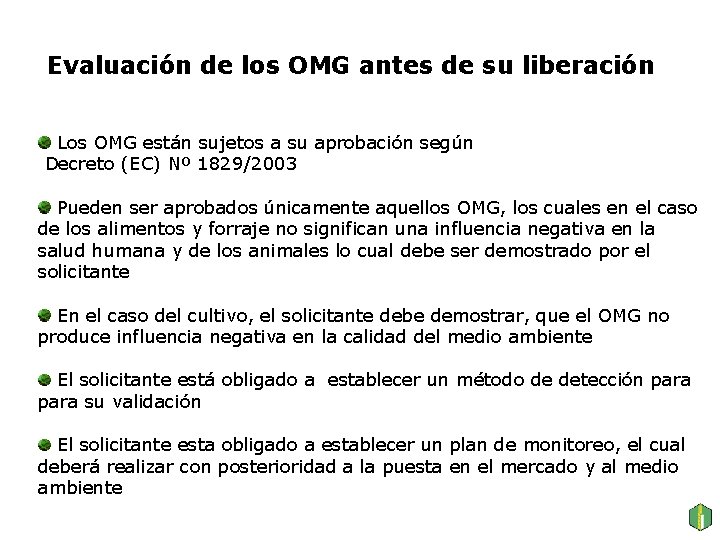 Evaluación de los OMG antes de su liberación

Los OMG están sujetos a su aprobación según Decreto (EC) Nº 1829/2003

Pueden ser aprobados únicamente aquellos OMG, los cuales en el caso de los alimentos y forraje no significan una influencia negativa en la salud humana y de los animales lo cual debe ser demostrado por el solicitante

En el caso del cultivo, el solicitante debe demostrar, que el OMG no produce influencia negativa en la calidad del medio ambiente

El solicitante está obligado a establecer un método de detección para para su validación

El solicitante esta obligado a establecer un plan de monitoreo, el cual deberá realizar con posterioridad a la puesta en el mercado y al medio ambiente